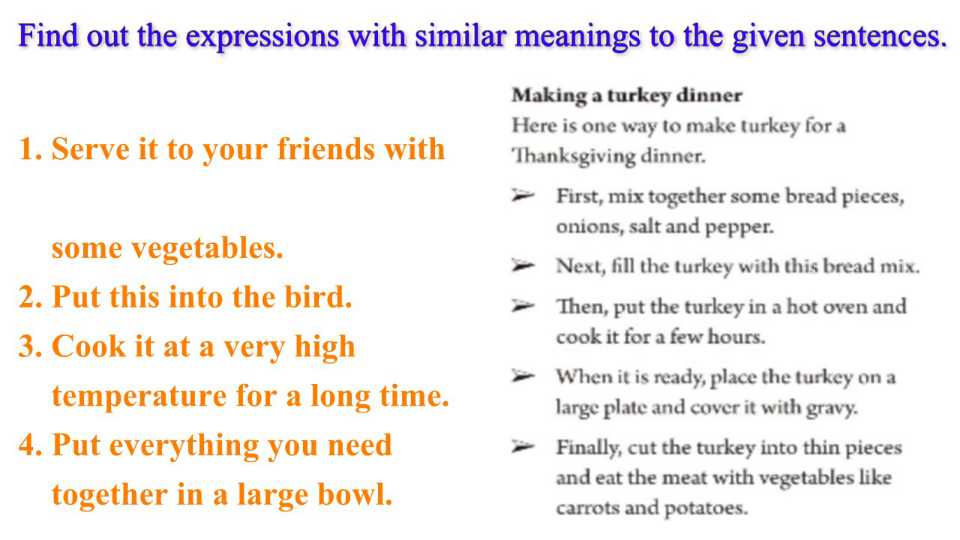 Find out the expressions with similar meanings to the given sentences.

1. Serve it to your friends with some vegetables.
2. Put this into the bird.
3. Cook it at a very high temperature for a long time.
4. Put everything you need together in a large bowl.

Making a turkey dinner

Here is one way to make turkey for a Thanksgiving dinner.

➢ First, mix together some bread pieces, onions, salt and pepper.
➢ Next, fill the turkey with this bread mix.
➢ Then, put the turkey in a hot oven and cook it for a few hours.
➢ When it is ready, place the turkey on a large plate and cover it with gravy.
➢ Finally, cut the turkey into thin pieces and eat the meat with vegetables like carrots and potatoes.